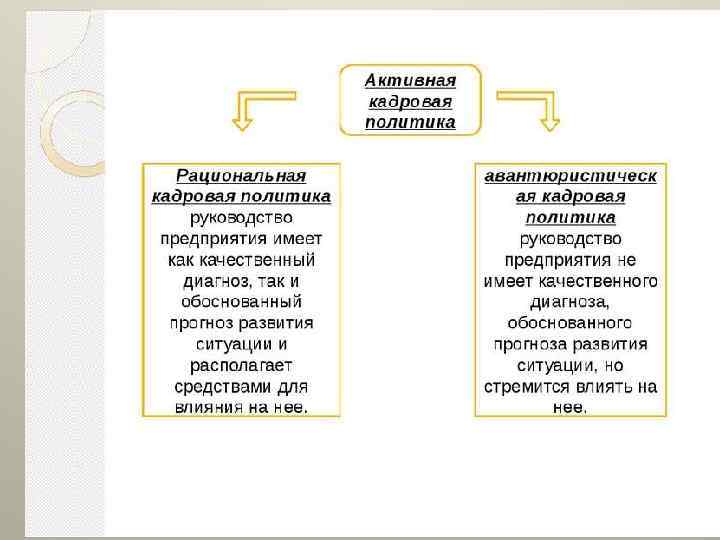 Активная кадровая политика

Рациональная кадровая политика руководство предприятия имеет как качественный диагноз, так и обоснованный прогноз развития ситуации и располагает средствами для влияния на нее.

авантюристическая кадровая политика руководство предприятия не имеет качественного диагноза, обоснованного прогноза развития ситуации, но стремится влиять на нее.